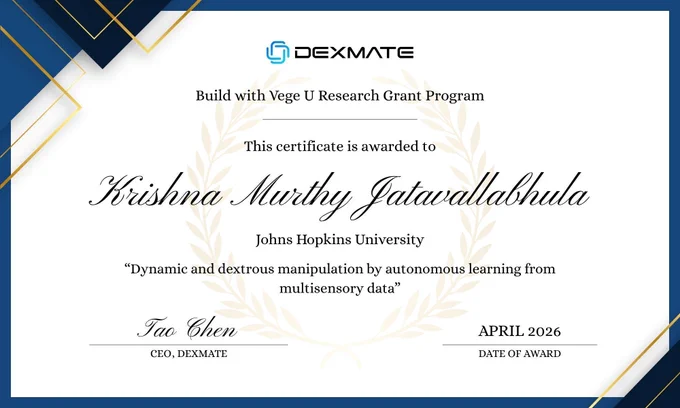 DEXMATE

Build with Vege U Research Grant Program

This certificate is awarded to

Krishna Murthy Jatavallabhula

Johns Hopkins University

"Dynamic and dextrous manipulation by autonomous learning from multisensory data"

Tao Chen
CEO, DEXMATE

APRIL 2026
DATE OF AWARD